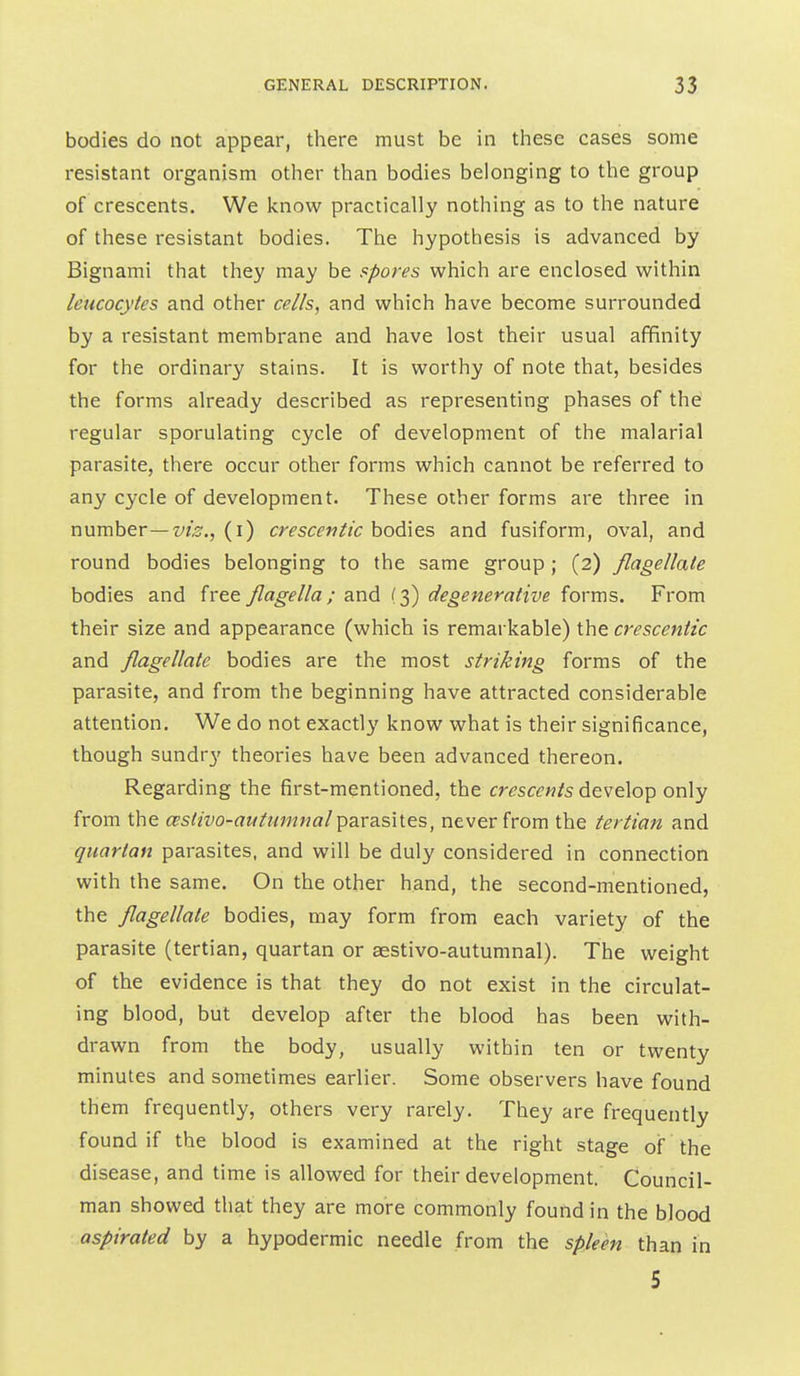 GENERAL DESCRIPTION. 33

bodies do not appear, there must be in these cases some resistant organism other than bodies belonging to the group of crescents. We know practically nothing as to the nature of these resistant bodies. The hypothesis is advanced by Bignami that they may be spores which are enclosed within leucocytes and other cells, and which have become surrounded by a resistant membrane and have lost their usual affinity for the ordinary stains. It is worthy of note that, besides the forms already described as representing phases of the regular sporulating cycle of development of the malarial parasite, there occur other forms which cannot be referred to any cycle of development. These other forms are three in number—viz., (1) crescentic bodies and fusiform, oval, and round bodies belonging to the same group; (2) flagellate bodies and free flagella; and (3) degenerative forms. From their size and appearance (which is remarkable) the crescentic and flagellate bodies are the most striking forms of the parasite, and from the beginning have attracted considerable attention. We do not exactly know what is their significance, though sundry theories have been advanced thereon.

Regarding the first-mentioned, the crescents develop only from the æstivo-autumnal parasites, never from the tertian and quartan parasites, and will be duly considered in connection with the same. On the other hand, the second-mentioned, the flagellate bodies, may form from each variety of the parasite (tertian, quartan or æstivo-autumnal). The weight of the evidence is that they do not exist in the circulating blood, but develop after the blood has been withdrawn from the body, usually within ten or twenty minutes and sometimes earlier. Some observers have found them frequently, others very rarely. They are frequently found if the blood is examined at the right stage of the disease, and time is allowed for their development. Councilman showed that they are more commonly found in the blood aspirated by a hypodermic needle from the spleen than in

5